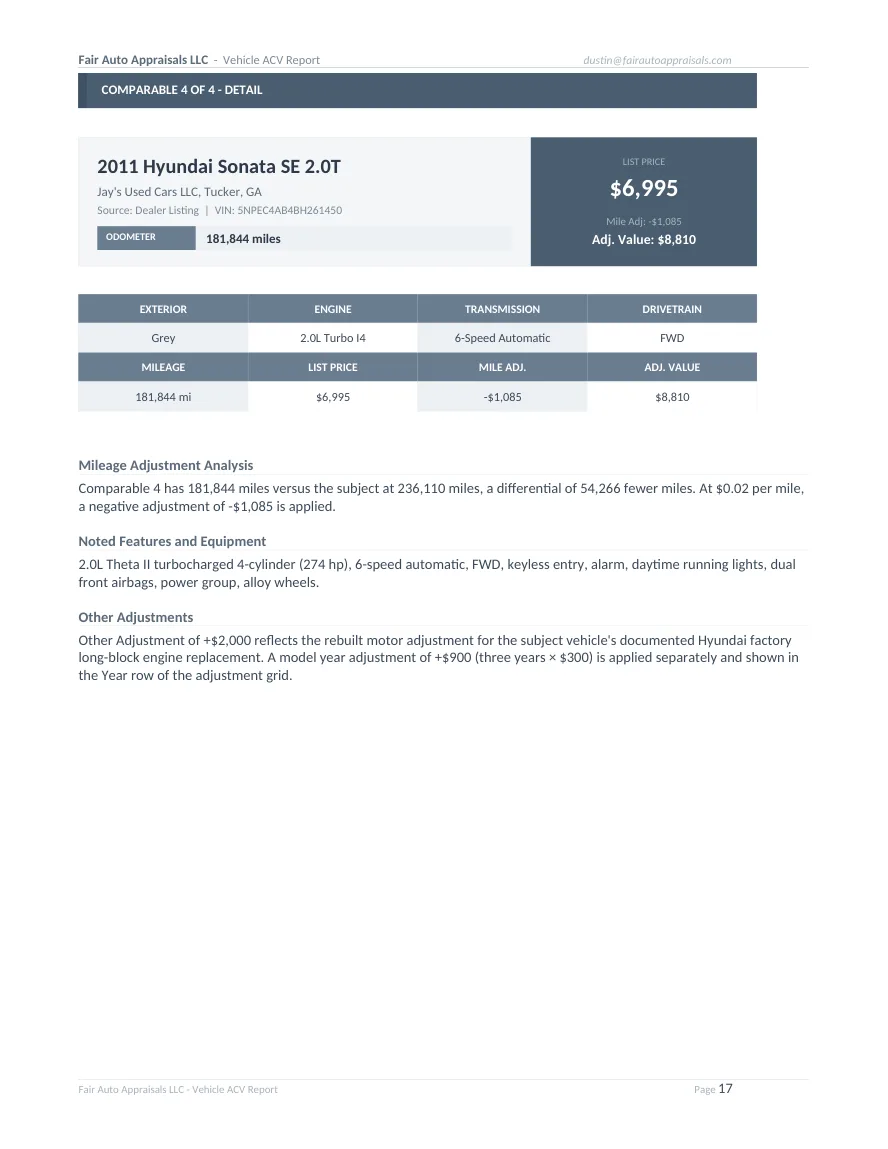 Fair Auto Appraisals LLC - Vehicle ACV Report dustin@fairautoappraisals.com

COMPARABLE 4 OF 4 - DETAIL

2011 Hyundai Sonata SE 2.0T

Jay's Used Cars LLC, Tucker, GA

Source: Dealer Listing | VIN: 5NPEC4AB4BH261450

ODOMETER 181,844 miles

LIST PRICE

$6,995

Mile Adj: -$1,085

Adj. Value: $8,810

| EXTERIOR | ENGINE | TRANSMISSION | DRIVETRAIN |
|---|---|---|---|
| Grey | 2.0L Turbo I4 | 6-Speed Automatic | FWD |
| MILEAGE | LIST PRICE | MILE ADJ. | ADJ. VALUE |
| 181,844 mi | $6,995 | -$1,085 | $8,810 |

Mileage Adjustment Analysis

Comparable 4 has 181,844 miles versus the subject at 236,110 miles, a differential of 54,266 fewer miles. At $0.02 per mile, a negative adjustment of -$1,085 is applied.

Noted Features and Equipment

2.0L Theta II turbocharged 4-cylinder (274 hp), 6-speed automatic, FWD, keyless entry, alarm, daytime running lights, dual front airbags, power group, alloy wheels.

Other Adjustments

Other Adjustment of +$2,000 reflects the rebuilt motor adjustment for the subject vehicle's documented Hyundai factory long-block engine replacement. A model year adjustment of +$900 (three years × $300) is applied separately and shown in the Year row of the adjustment grid.

Fair Auto Appraisals LLC - Vehicle ACV Report

Page 17